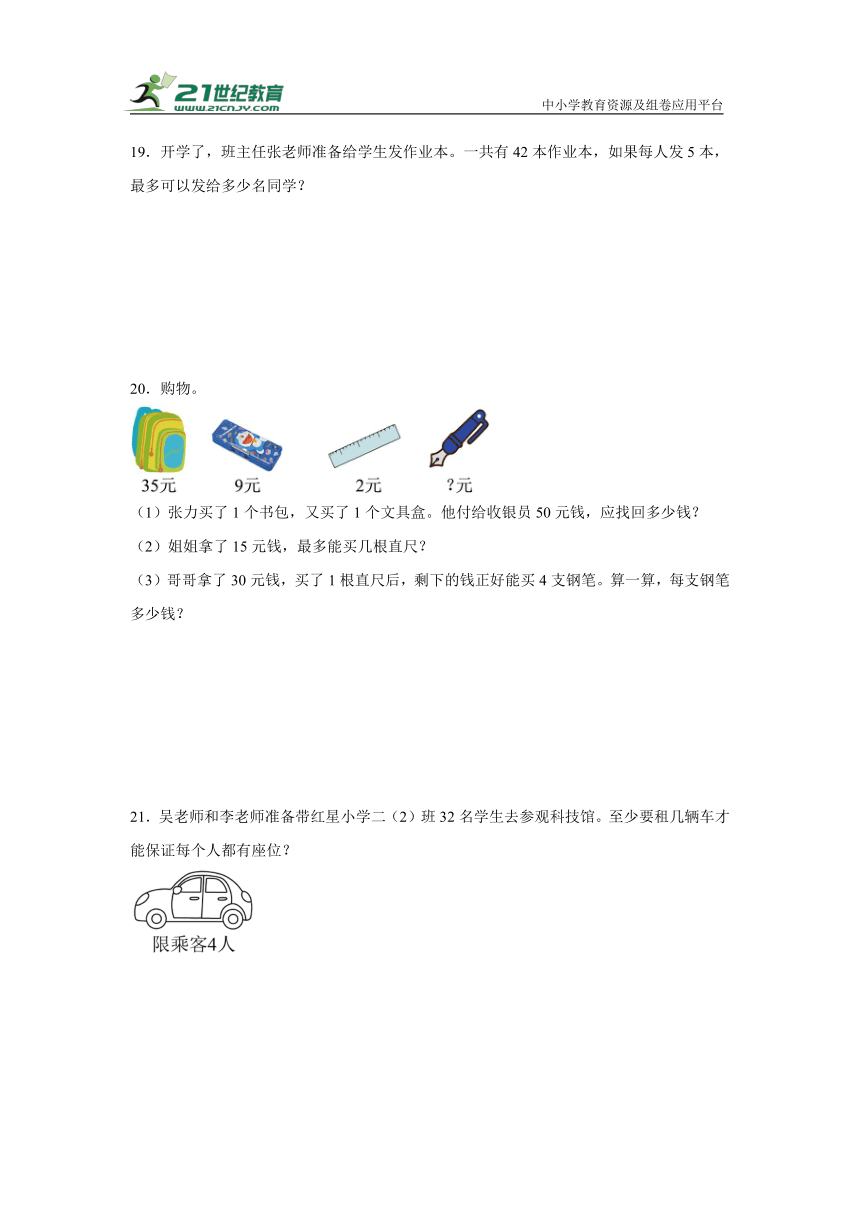 21世纪教育
www.21cnjy.com
中小学教育资源及组卷应用平台

19．开学了，班主任张老师准备给学生发作业本。一共有 42 本作业本，如果每人发 5 本，最多可以发给多少名同学？

20．购物。

35元 9元 2元 ?元

（1）张力买了 1 个书包，又买了 1 个文具盒。他付给收银员 50 元钱，应找回多少钱？

（2）姐姐拿了 15 元钱，最多能买几根直尺？

（3）哥哥拿了 30 元钱，买了 1 根直尺后，剩下的钱正好能买 4 支钢笔。算一算，每支钢笔多少钱？

21．吴老师和李老师准备带红星小学二（2）班 32 名学生去参观科技馆。至少要租几辆车才能保证每个人都有座位？

限乘客4人